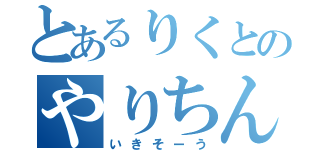 とあるりくとの
やりちん
いきそーう